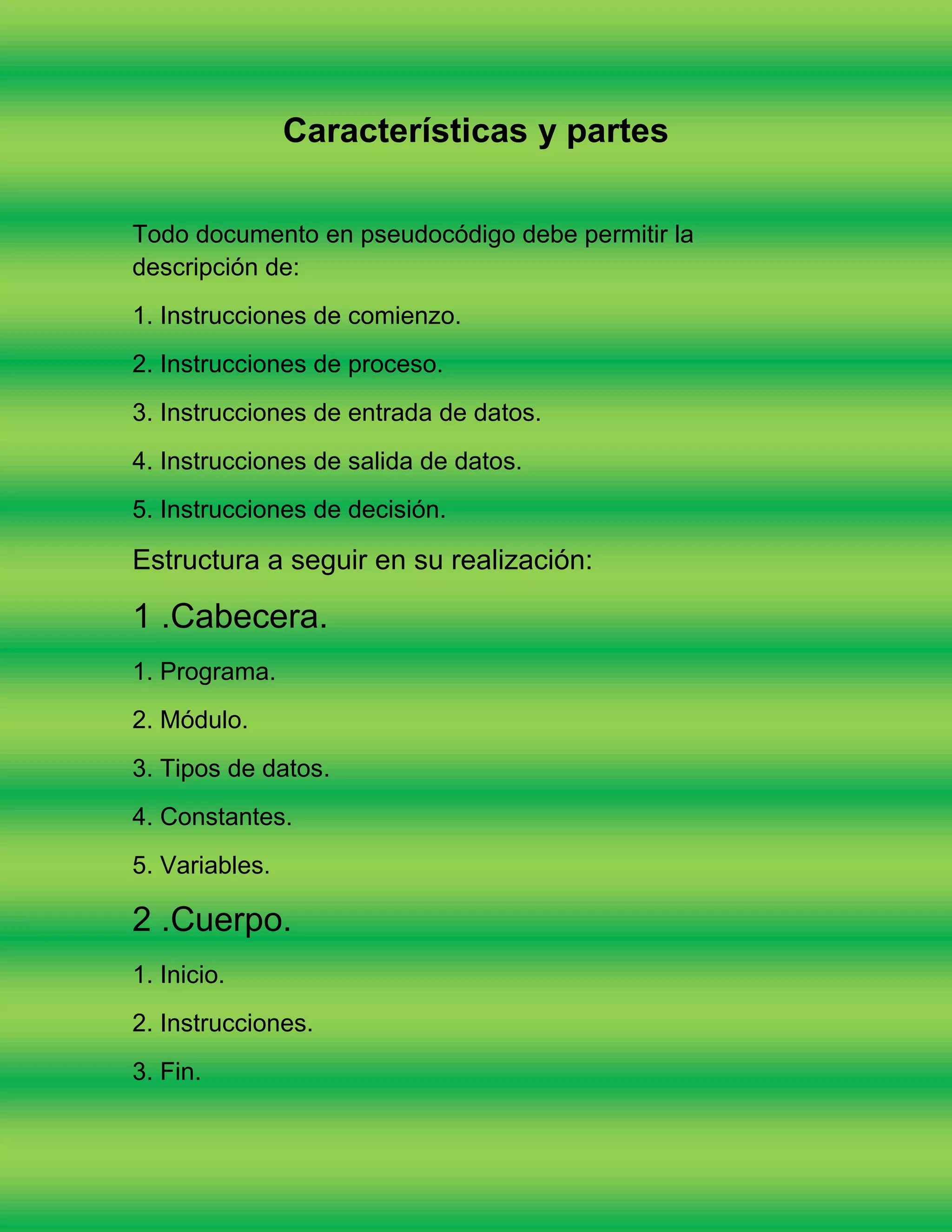 Características y partes

Todo documento en pseudocódigo debe permitir la descripción de:

1. Instrucciones de comienzo.

2. Instrucciones de proceso.

3. Instrucciones de entrada de datos.

4. Instrucciones de salida de datos.

5. Instrucciones de decisión.

Estructura a seguir en su realización:

1 .Cabecera.

1. Programa.

2. Módulo.

3. Tipos de datos.

4. Constantes.

5. Variables.

2 .Cuerpo.

1. Inicio.

2. Instrucciones.

3. Fin.